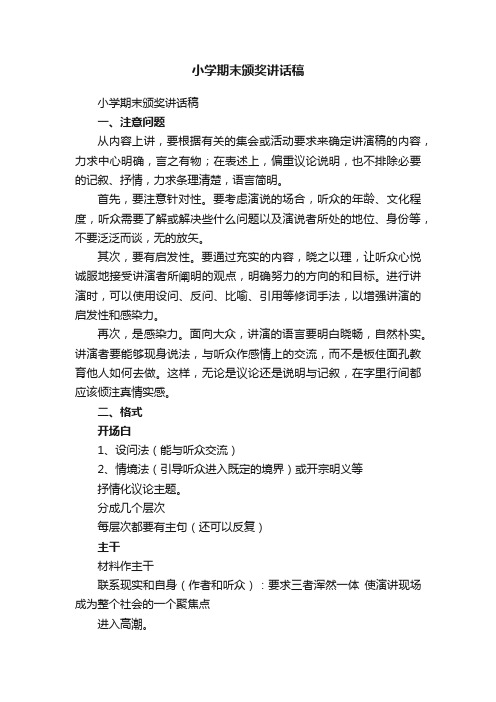 小学期末颁奖讲话稿

小学期末颁奖讲话稿

一、注意问题

从内容上讲，要根据有关的集会或活动要求来确定讲演稿的内容，力求中心明确，言之有物；在表述上，偏重议论说明，也不排除必要的记叙、抒情，力求条理清楚，语言简明。

首先，要注意针对性。要考虑演说的场合，听众的年龄、文化程度，听众需要了解或解决些什么问题以及演说者所处的地位、身份等，不要泛泛而谈，无的放矢。

其次，要有启发性。要通过充实的内容，晓之以理，让听众心悦诚服地接受讲演者所阐明的观点，明确努力的方向的和目标。进行讲演时，可以使用设问、反问、比喻、引用等修词手法，以增强讲演的启发性和感染力。

再次，是感染力。面向大众，讲演的语言要明白晓畅，自然朴实。讲演者要能够现身说法，与听众作感情上的交流，而不是板住面孔教育他人如何去做。这样，无论是议论还是说明与记叙，在字里行间都应该倾注真情实感。

二、格式

开场白

1、设问法（能与听众交流）

2、情境法（引导听众进入既定的境界）或开宗明义等

抒情化议论主题。

分成几个层次

每层次都要有主句（还可以反复）

主干

材料作主干

联系现实和自身（作者和听众）：要求三者浑然一体 使演讲现场成为整个社会的一个聚焦点

进入高潮。